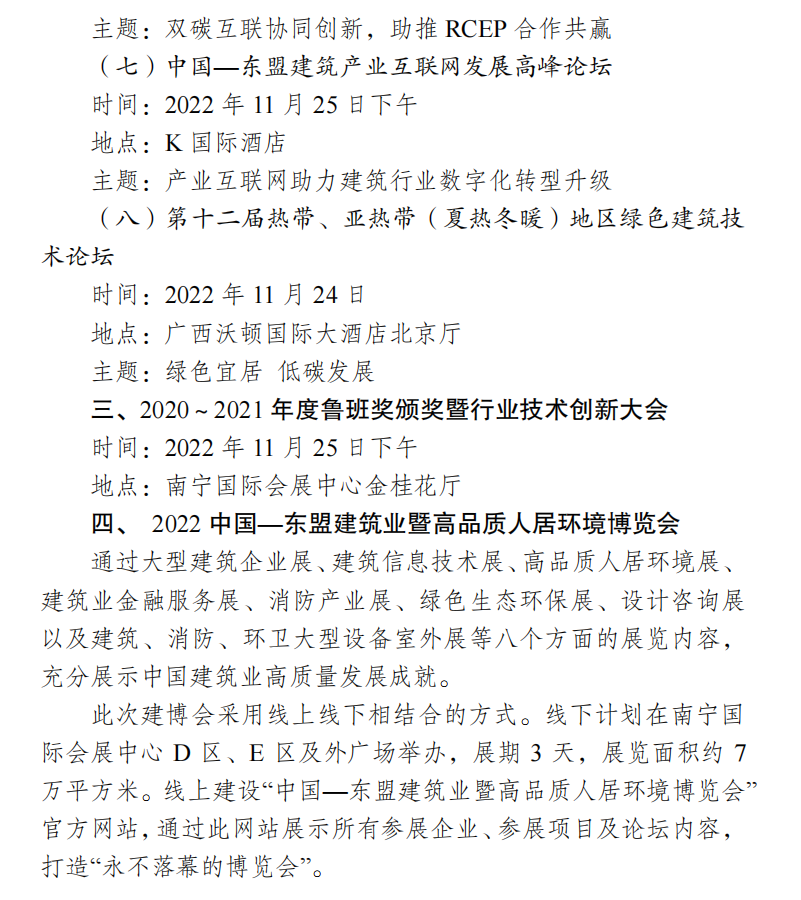 主题：双碳互联协同创新，助推 RCEP 合作共赢

（七）中国—东盟建筑产业互联网发展高峰论坛

时间：2022 年 11 月 25 日下午

地点：K 国际酒店

主题：产业互联网助力建筑行业数字化转型升级

（八）第十二届热带、亚热带（夏热冬暖）地区绿色建筑技术论坛

时间：2022 年 11 月 24 日

地点：广西沃顿国际大酒店北京厅

主题：绿色宜居 低碳发展

三、2020～2021 年度鲁班奖颁奖暨行业技术创新大会

时间：2022 年 11 月 25 日下午

地点：南宁国际会展中心金桂花厅

四、 2022 中国—东盟建筑业暨高品质人居环境博览会

通过大型建筑企业展、建筑信息技术展、高品质人居环境展、建筑业金融服务展、消防产业展、绿色生态环保展、设计咨询展以及建筑、消防、环卫大型设备室外展等八个方面的展览内容，充分展示中国建筑业高质量发展成就。

此次建博会采用线上线下相结合的方式。线下计划在南宁国际会展中心 D 区、E 区及外广场举办，展期 3 天，展览面积约 7 万平方米。线上建设“中国—东盟建筑业暨高品质人居环境博览会”官方网站，通过此网站展示所有参展企业、参展项目及论坛内容，打造“永不落幕的博览会”。